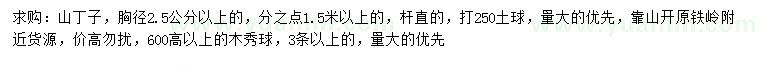 求购：山丁子，胸径2.5公分以上的，分之点1.5米以上的，杆直的，打250土球，量大的优先，靠山开原铁岭附近货源，价高勿扰，600高以上的木秀球，3条以上的，量大的优先